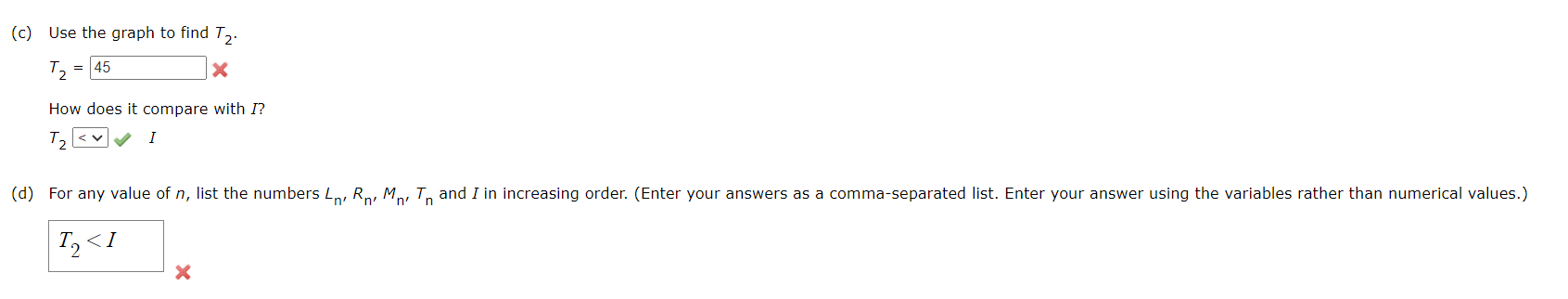 (c) Use the graph to find $T_2$.

$T_2$ = 45

How does it compare with $I$?

$T_2$ < $I$

(d) For any value of $n$, list the numbers $L_n$, $R_n$, $M_n$, $T_n$ and $I$ in increasing order. (Enter your answers as a comma-separated list. Enter your answer using the variables rather than numerical values.)

$T_2 < I$